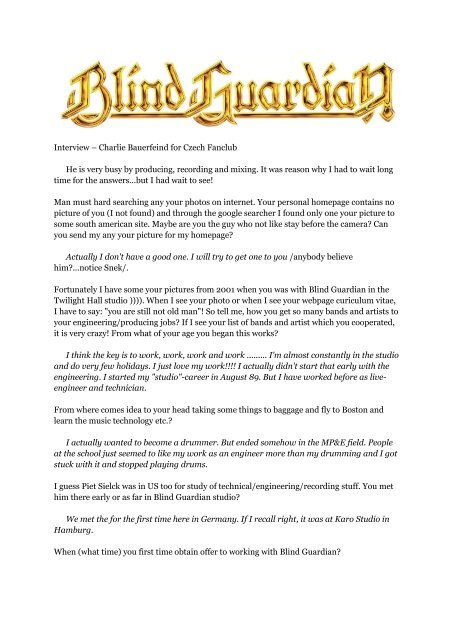 Blind Guardian

Interview – Charlie Bauerfeind for Czech Fanclub

He is very busy by producing, recording and mixing. It was reason why I had to wait long time for the answers...but I had wait to see!

Man must hard searching any your photos on internet. Your personal homepage contains no picture of you (I not found) and through the google searcher I found only one your picture to some south american site. Maybe are you the guy who not like stay before the camera? Can you send my any your picture for my homepage?

Actually I don't have a good one. I will try to get one to you /anybody believe him?...notice Snek/.

Fortunately I have some your pictures from 2001 when you was with Blind Guardian in the Twilight Hall studio )))). When I see your photo or when I see your webpage curiculum vitae, I have to say: "you are still not old man"! So tell me, how you get so many bands and artists to your engineering/producing jobs? If I see your list of bands and artist which you cooperated, it is very crazy! From what of your age you began this works?

I think the key is to work, work, work and work ......... I'm almost constantly in the studio and do very few holidays. I just love my work!!!! I actually didn't start that early with the engineering. I started my "studio"-career in August 89. But I have worked before as live-engineer and technician.

From where comes idea to your head taking some things to baggage and fly to Boston and learn the music technology etc.?

I actually wanted to become a drummer. But ended somehow in the MP&E field. People at the school just seemed to like my work as an engineer more than my drumming and I got stuck with it and stopped playing drums.

I guess Piet Sielck was in US too for study of technical/engineering/recording stuff. You met him there early or as far in Blind Guardian studio?

We met the for the first time here in Germany. If I recall right, it was at Karo Studio in Hamburg.

When (what time) you first time obtain offer to working with Blind Guardian?